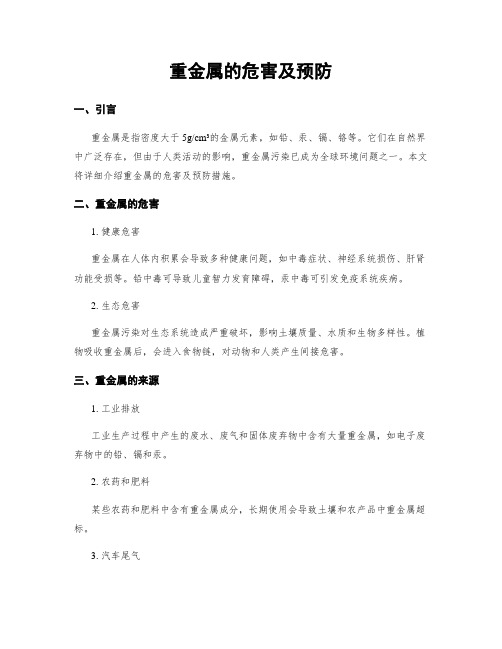 重金属的危害及预防

一、引言

重金属是指密度大于 $5g/cm^3$ 的金属元素，如铅、汞、镉、铬等。它们在自然界中广泛存在，但由于人类活动的影响，重金属污染已成为全球环境问题之一。本文将详细介绍重金属的危害及预防措施。

二、重金属的危害

1. 健康危害

重金属在人体内积累会导致多种健康问题，如中毒症状、神经系统损伤、肝肾功能受损等。铅中毒可导致儿童智力发育障碍，汞中毒可引发免疫系统疾病。

2. 生态危害

重金属污染对生态系统造成严重破坏，影响土壤质量、水质和生物多样性。植物吸收重金属后，会进入食物链，对动物和人类产生间接危害。

三、重金属的来源

1. 工业排放

工业生产过程中产生的废水、废气和固体废弃物中含有大量重金属，如电子废弃物中的铅、镉和汞。

2. 农药和肥料

某些农药和肥料中含有重金属成分，长期使用会导致土壤和农产品中重金属超标。

3. 汽车尾气